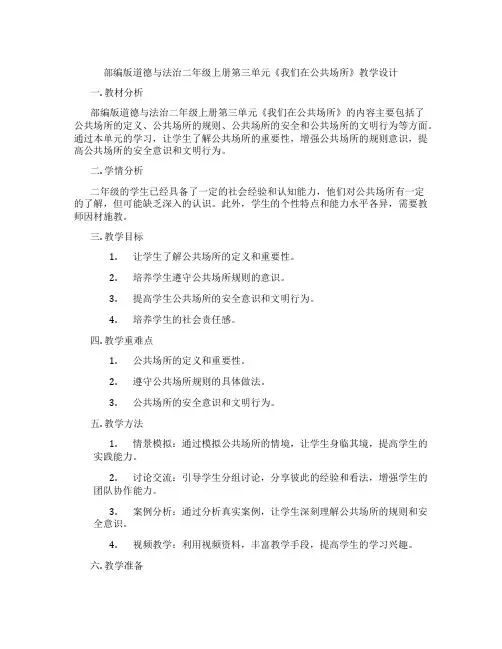 部编版道德与法治二年级上册第三单元《我们在公共场所》教学设计

一. 教材分析

部编版道德与法治二年级上册第三单元《我们在公共场所》的内容主要包括了公共场所的定义、公共场所的规则、公共场所的安全和公共场所的文明行为等方面。通过本单元的学习，让学生了解公共场所的重要性，增强公共场所的规则意识，提高公共场所的安全意识和文明行为。

二. 学情分析

二年级的学生已经具备了一定的社会经验和认知能力，他们对公共场所有一定的了解，但可能缺乏深入的认识。此外，学生的个性特点和能力水平各异，需要教师因材施教。

三. 教学目标

1. 让学生了解公共场所的定义和重要性。

2. 培养学生遵守公共场所规则的意识。

3. 提高学生公共场所的安全意识和文明行为。

4. 培养学生的社会责任感。

四. 教学重难点

1. 公共场所的定义和重要性。

2. 遵守公共场所规则的具体做法。

3. 公共场所的安全意识和文明行为。

五. 教学方法

1. 情景模拟：通过模拟公共场所的情境，让学生身临其境，提高学生的实践能力。

2. 讨论交流：引导学生分组讨论，分享彼此的经验和看法，增强学生的团队协作能力。

3. 案例分析：通过分析真实案例，让学生深刻理解公共场所的规则和安全意识。

4. 视频教学：利用视频资料，丰富教学手段，提高学生的学习兴趣。

六. 教学准备